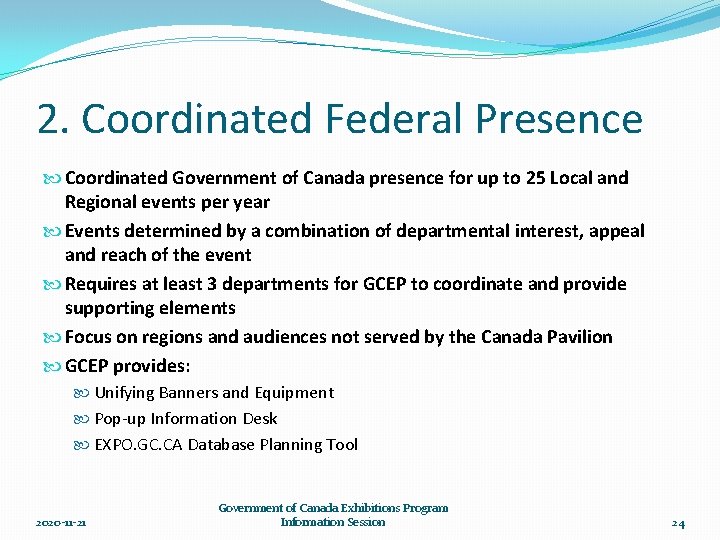 2. Coordinated Federal Presence

Coordinated Government of Canada presence for up to 25 Local and Regional events per year

Events determined by a combination of departmental interest, appeal and reach of the event

Requires at least 3 departments for GCEP to coordinate and provide supporting elements

Focus on regions and audiences not served by the Canada Pavilion

GCEP provides:

Unifying Banners and Equipment

Pop-up Information Desk

EXPO.GC.CA Database Planning Tool

2020-11-21

Government of Canada Exhibitions Program Information Session

24